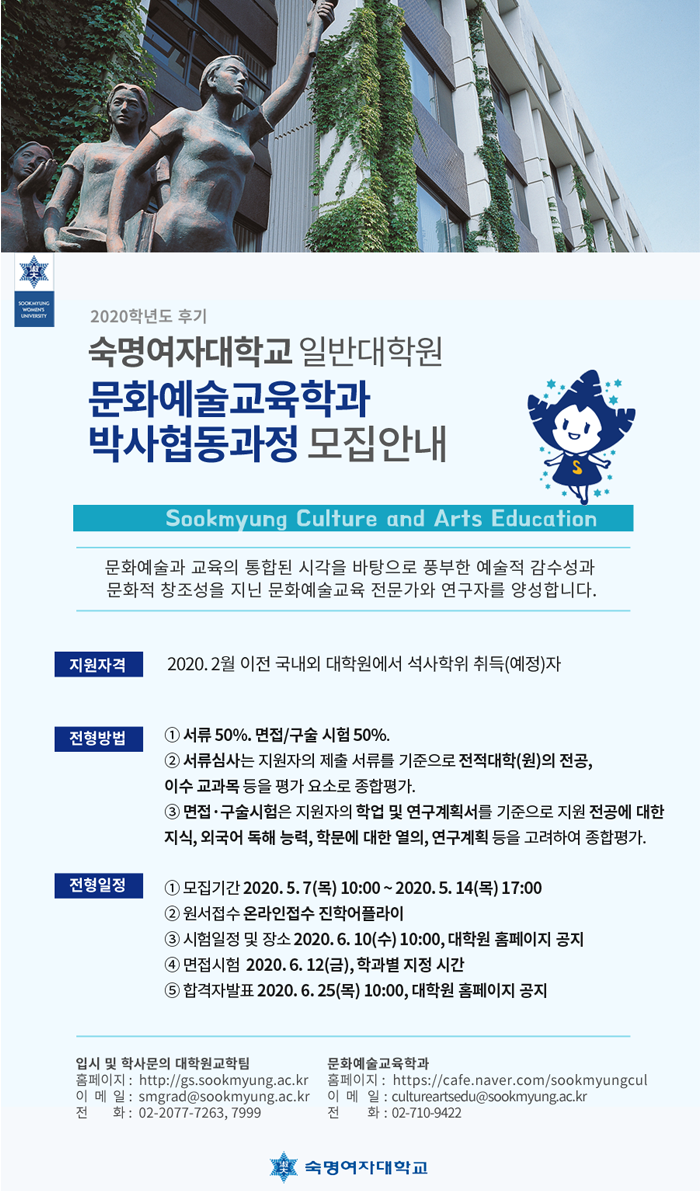 SOOKMYUNG WOMEN'S UNIVERSITY

2020학년도 후기

숙명여자대학교 일반대학원

문화예술교육학과
박사협동과정 모집안내

Sookmyung Culture and Arts Education

문화예술과 교육의 통합된 시각을 바탕으로 풍부한 예술적 감수성과 문화적 창조성을 지닌 문화예술교육 전문가와 연구자를 양성합니다.

지원자격

2020. 2월 이전 국내외 대학원에서 석사학위 취득(예정)자

전형방법

① 서류 50%. 면접/구술 시험 50%.
② 서류심사는 지원자의 제출 서류를 기준으로 전적대학(원)의 전공, 이수 교과목 등을 평가 요소로 종합평가.
③ 면접·구술시험은 지원자의 학업 및 연구계획서를 기준으로 지원 전공에 대한 지식, 외국어 독해 능력, 학문에 대한 열의, 연구계획 등을 고려하여 종합평가.

전형일정

① 모집기간 2020. 5. 7(목) 10:00 ~ 2020. 5. 14(목) 17:00
② 원서접수 온라인접수 진학어플라이
③ 시험일정 및 장소 2020. 6. 10(수) 10:00, 대학원 홈페이지 공지
④ 면접시험 2020. 6. 12(금), 학과별 지정 시간
⑤ 합격자발표 2020. 6. 25(목) 10:00, 대학원 홈페이지 공지

입시 및 학사문의 대학원교학팀
홈페이지 : http://gs.sookmyung.ac.kr
이 메 일 : smgrad@sookmyung.ac.kr
전 화 : 02-2077-7263, 7999

문화예술교육학과
홈페이지 : https://cafe.naver.com/sookmyungcul
이 메 일 : cultureartsedu@sookmyung.ac.kr
전 화 : 02-710-9422

숙명여자대학교